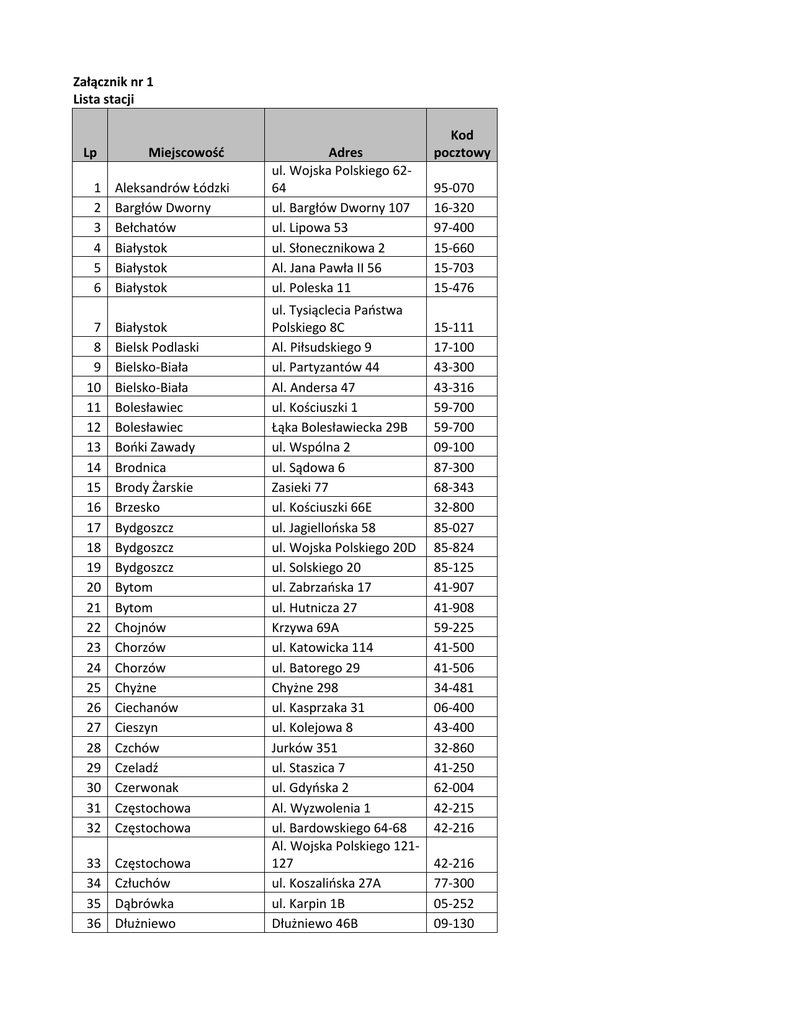 Załącznik nr 1
Lista stacji

| Lp | Miejscowość | Adres | Kod pocztowy |
|---|---|---|---|
| 1 | Aleksandrów Łódzki | ul. Wojska Polskiego 62-64 | 95-070 |
| 2 | Bargłów Dworny | ul. Bargłów Dworny 107 | 16-320 |
| 3 | Bełchatów | ul. Lipowa 53 | 97-400 |
| 4 | Białystok | ul. Słonecznikowa 2 | 15-660 |
| 5 | Białystok | Al. Jana Pawła II 56 | 15-703 |
| 6 | Białystok | ul. Poleska 11 | 15-476 |
| 7 | Białystok | ul. Tysiąclecia Państwa Polskiego 8C | 15-111 |
| 8 | Bielsk Podlaski | Al. Piłsudskiego 9 | 17-100 |
| 9 | Bielsko-Biała | ul. Partyzantów 44 | 43-300 |
| 10 | Bielsko-Biała | Al. Andersa 47 | 43-316 |
| 11 | Bolesławiec | ul. Kościuszki 1 | 59-700 |
| 12 | Bolesławiec | Łąka Bolesławiecka 29B | 59-700 |
| 13 | Bońki Zawady | ul. Wspólna 2 | 09-100 |
| 14 | Brodnica | ul. Sądowa 6 | 87-300 |
| 15 | Brody Żarskie | Zasieki 77 | 68-343 |
| 16 | Brzesko | ul. Kościuszki 66E | 32-800 |
| 17 | Bydgoszcz | ul. Jagiellońska 58 | 85-027 |
| 18 | Bydgoszcz | ul. Wojska Polskiego 20D | 85-824 |
| 19 | Bydgoszcz | ul. Solskiego 20 | 85-125 |
| 20 | Bytom | ul. Zabrzańska 17 | 41-907 |
| 21 | Bytom | ul. Hutnicza 27 | 41-908 |
| 22 | Chojnów | Krzywa 69A | 59-225 |
| 23 | Chorzów | ul. Katowicka 114 | 41-500 |
| 24 | Chorzów | ul. Batorego 29 | 41-506 |
| 25 | Chyżne | Chyżne 298 | 34-481 |
| 26 | Ciechanów | ul. Kasprzaka 31 | 06-400 |
| 27 | Cieszyn | ul. Kolejowa 8 | 43-400 |
| 28 | Czchów | Jurków 351 | 32-860 |
| 29 | Czeladź | ul. Staszica 7 | 41-250 |
| 30 | Czerwonak | ul. Gdyńska 2 | 62-004 |
| 31 | Częstochowa | Al. Wyzwolenia 1 | 42-215 |
| 32 | Częstochowa | ul. Bardowskiego 64-68 | 42-216 |
| 33 | Częstochowa | Al. Wojska Polskiego 121-127 | 42-216 |
| 34 | Człuchów | ul. Koszalińska 27A | 77-300 |
| 35 | Dąbrówka | ul. Karpin 1B | 05-252 |
| 36 | Dłużniewo | Dłużniewo 46B | 09-130 |